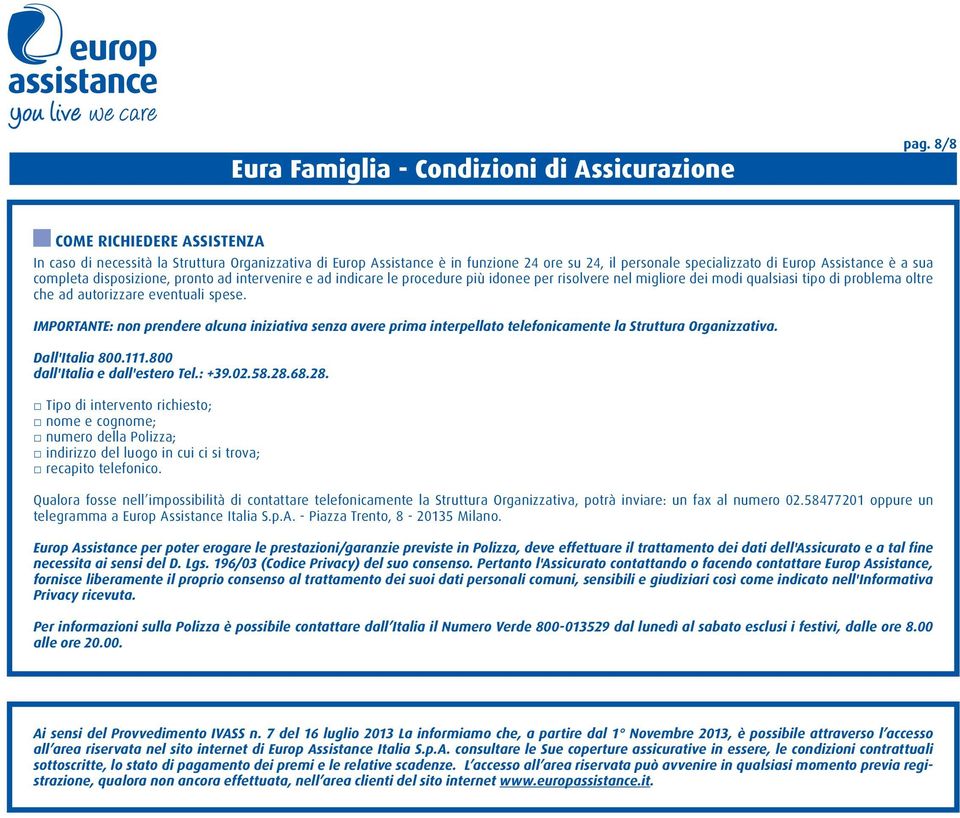 europ assistance
you live we care

pag. 8/8

Eura Famiglia - Condizioni di Assicurazione

COME RICHIEDERE ASSISTENZA
In caso di necessità la Struttura Organizzativa di Europ Assistance è in funzione 24 ore su 24, il personale specializzato di Europ Assistance è a sua completa disposizione, pronto ad intervenire e ad indicare le procedure più idonee per risolvere nel migliore dei modi qualsiasi tipo di problema oltre che ad autorizzare eventuali spese.

IMPORTANTE: non prendere alcuna iniziativa senza avere prima interpellato telefonicamente la Struttura Organizzativa.

Dall'Italia 800.111.800
dall'Italia e dall'estero Tel.: +39.02.58.28.68.28.

□ Tipo di intervento richiesto;
□ nome e cognome;
□ numero della Polizza;
□ indirizzo del luogo in cui ci si trova;
□ recapito telefonico.

Qualora fosse nell'impossibilità di contattare telefonicamente la Struttura Organizzativa, potrà inviare: un fax al numero 02.58477201 oppure un telegramma a Europ Assistance Italia S.p.A. - Piazza Trento, 8 - 20135 Milano.

Europ Assistance per poter erogare le prestazioni/garanzie previste in Polizza, deve effettuare il trattamento dei dati dell'Assicurato e a tal fine necessita ai sensi del D. Lgs. 196/03 (Codice Privacy) del suo consenso. Pertanto l'Assicurato contattando o facendo contattare Europ Assistance, fornisce liberamente il proprio consenso al trattamento dei suoi dati personali comuni, sensibili e giudiziari così come indicato nell'Informativa Privacy ricevuta.

Per informazioni sulla Polizza è possibile contattare dall'Italia il Numero Verde 800-013529 dal lunedì al sabato esclusi i festivi, dalle ore 8.00 alle ore 20.00.

Ai sensi del Provvedimento IVASS n. 7 del 16 luglio 2013 La informiamo che, a partire dal 1° Novembre 2013, è possibile attraverso l'accesso all'area riservata nel sito internet di Europ Assistance Italia S.p.A. consultare le Sue coperture assicurative in essere, le condizioni contrattuali sottoscritte, lo stato di pagamento dei premi e le relative scadenze. L'accesso all'area riservata può avvenire in qualsiasi momento previa registrazione, qualora non ancora effettuata, nell'area clienti del sito internet www.europassistance.it.